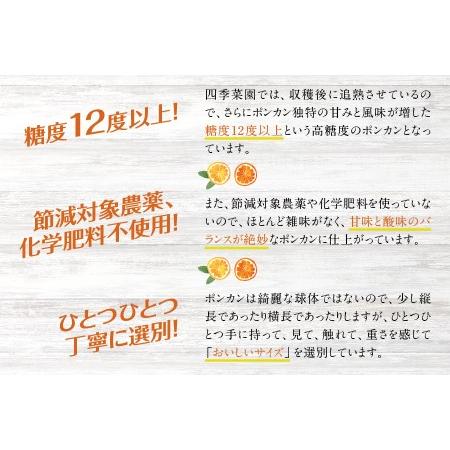 糖度12度以上!

四季菜園では、収穫後に追熟させているので、さらにポンカン独特の甘みと風味が増した糖度12度以上という高糖度のポンカンとなっています。

節減対象農薬、化学肥料不使用!

また、節減対象農薬や化学肥料を使っていないので、ほとんど雑味がなく、甘味と酸味のバランスが絶妙なポンカンに仕上がっています。

ひとつひとつ丁寧に選別!

ポンカンは綺麗な球体ではないので、少し縦長であったり横長であったりしますが、ひとつひとつ手に持って、見て、触れて、重さを感じて「おいしいサイズ」を選別しています。